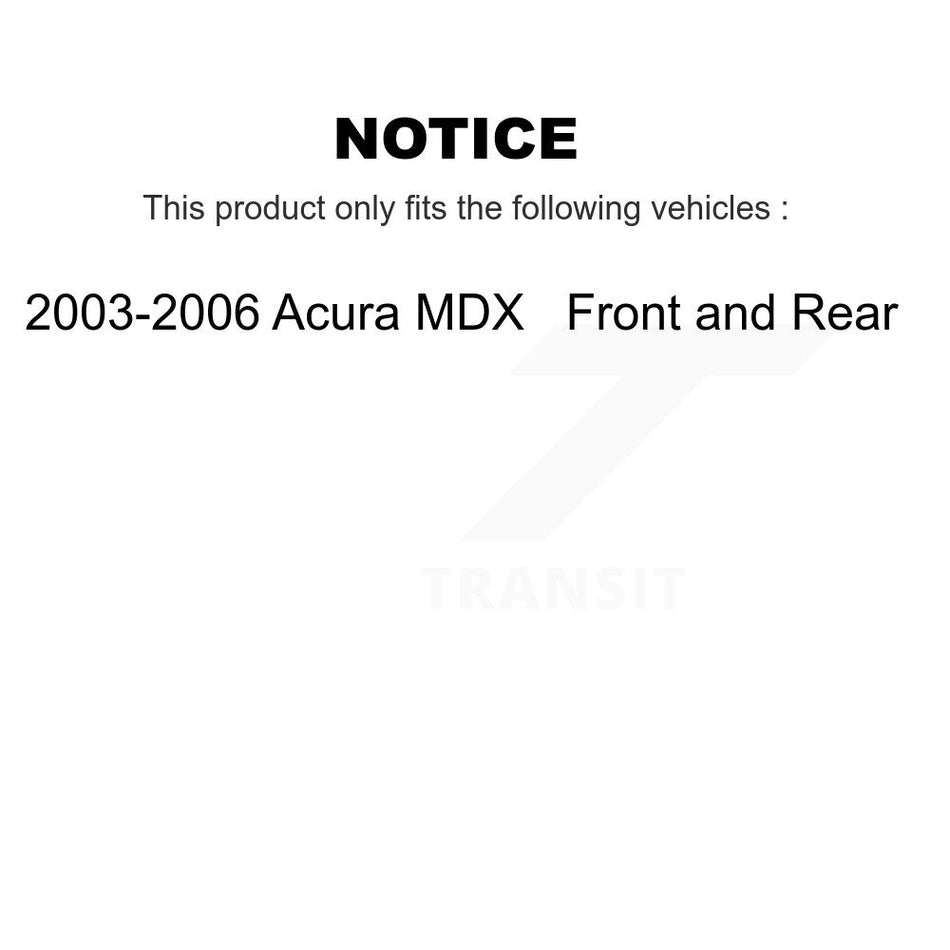 NOTICE

This product only fits the following vehicles :

2003-2006 Acura MDX   Front and Rear

TRANSIT